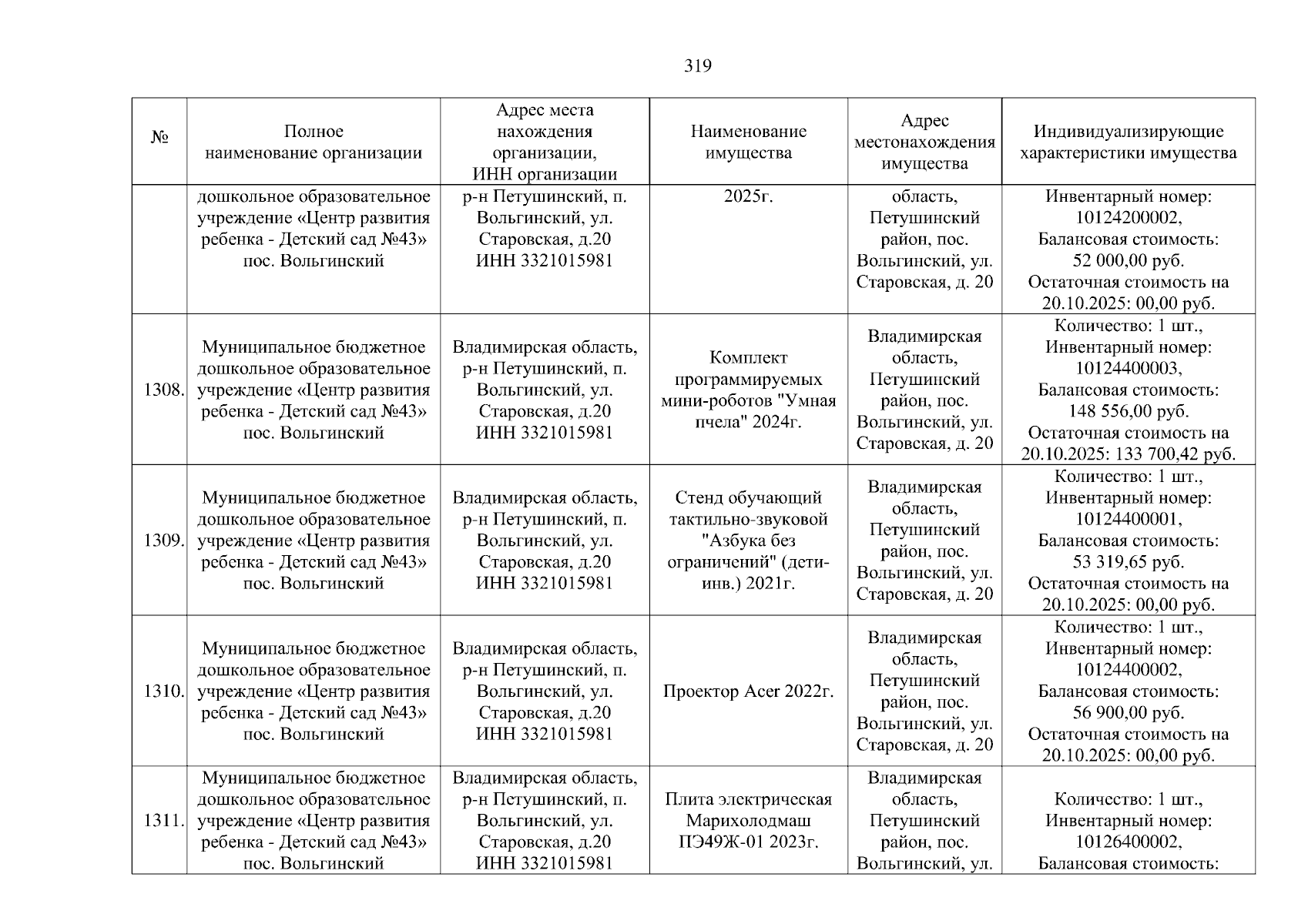 319

| № | Полное наименование организации | Адрес места нахождения организации, ИНН организации | Наименование имущества | Адрес местонахождения имущества | Индивидуализирующие характеристики имущества |
|---|---|---|---|---|---|
| | дошкольное образовательное учреждение «Центр развития ребенка - Детский сад №43» пос. Вольгинский | р-н Петушинский, п. Вольгинский, ул. Старовская, д.20 ИНН 3321015981 | 2025г. | область, Петушинский район, пос. Вольгинский, ул. Старовская, д. 20 | Инвентарный номер: 10124200002, Балансовая стоимость: 52 000,00 руб. Остаточная стоимость на 20.10.2025: 00,00 руб. |
| 1308. | Муниципальное бюджетное дошкольное образовательное учреждение «Центр развития ребенка - Детский сад №43» пос. Вольгинский | Владимирская область, р-н Петушинский, п. Вольгинский, ул. Старовская, д.20 ИНН 3321015981 | Комплект программируемых мини-роботов "Умная пчела" 2024г. | Владимирская область, Петушинский район, пос. Вольгинский, ул. Старовская, д. 20 | Количество: 1 шт., Инвентарный номер: 10124400003, Балансовая стоимость: 148 556,00 руб. Остаточная стоимость на 20.10.2025: 133 700,42 руб. |
| 1309. | Муниципальное бюджетное дошкольное образовательное учреждение «Центр развития ребенка - Детский сад №43» пос. Вольгинский | Владимирская область, р-н Петушинский, п. Вольгинский, ул. Старовская, д.20 ИНН 3321015981 | Стенд обучающий тактильно-звуковой "Азбука без ограничений" (дети-инв.) 2021г. | Владимирская область, Петушинский район, пос. Вольгинский, ул. Старовская, д. 20 | Количество: 1 шт., Инвентарный номер: 10124400001, Балансовая стоимость: 53 319,65 руб. Остаточная стоимость на 20.10.2025: 00,00 руб. |
| 1310. | Муниципальное бюджетное дошкольное образовательное учреждение «Центр развития ребенка - Детский сад №43» пос. Вольгинский | Владимирская область, р-н Петушинский, п. Вольгинский, ул. Старовская, д.20 ИНН 3321015981 | Проектор Acer 2022г. | Владимирская область, Петушинский район, пос. Вольгинский, ул. Старовская, д. 20 | Количество: 1 шт., Инвентарный номер: 10124400002, Балансовая стоимость: 56 900,00 руб. Остаточная стоимость на 20.10.2025: 00,00 руб. |
| 1311. | Муниципальное бюджетное дошкольное образовательное учреждение «Центр развития ребенка - Детский сад №43» пос. Вольгинский | Владимирская область, р-н Петушинский, п. Вольгинский, ул. Старовская, д.20 ИНН 3321015981 | Плита электрическая Марихолодмаш ПЭ49Ж-01 2023г. | Владимирская область, Петушинский район, пос. Вольгинский, ул. | Количество: 1 шт., Инвентарный номер: 10126400002, Балансовая стоимость: |